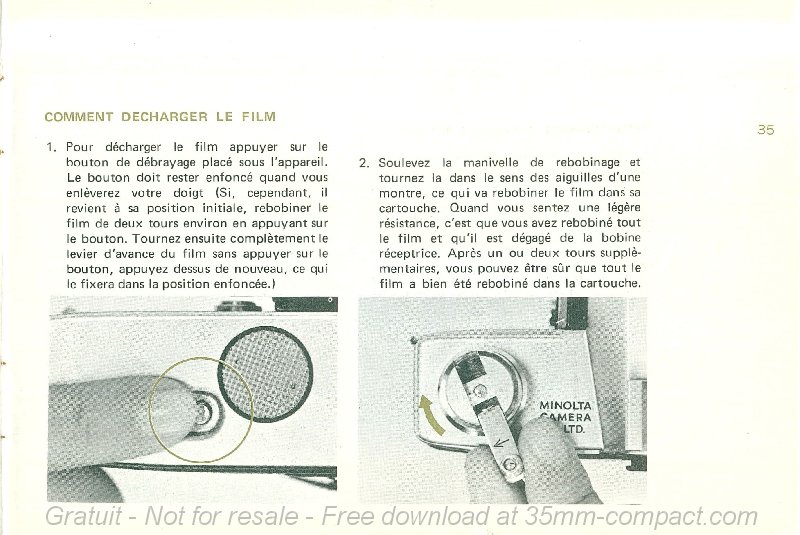 COMMENT DECHARGER LE FILM

35

1. Pour décharger le film appuyer sur le bouton de débrayage placé sous l'appareil. Le bouton doit rester enfoncé quand vous enlèverez votre doigt (Si, cependant, il revient à sa position initiale, rebobiner le film de deux tours environ en appuyant sur le bouton. Tournez ensuite complètement le levier d'avance du film sans appuyer sur le bouton, appuyez dessus de nouveau, ce qui le fixera dans la position enfoncée.)

2. Soulevez la manivelle de rebobinage et tournez la dans le sens des aiguilles d'une montre, ce qui va rebobiner le film dans sa cartouche. Quand vous sentez une légère résistance, c'est que vous avez rebobiné tout le film et qu'il est dégagé de la bobine réceptrice. Après un ou deux tours supplémentaires, vous pouvez être sûr que tout le film a bien été rebobiné dans la cartouche.

MINOLTA CAMERA LTD.

Gratuit - Not for resale - Free download at 35mm-compact.com